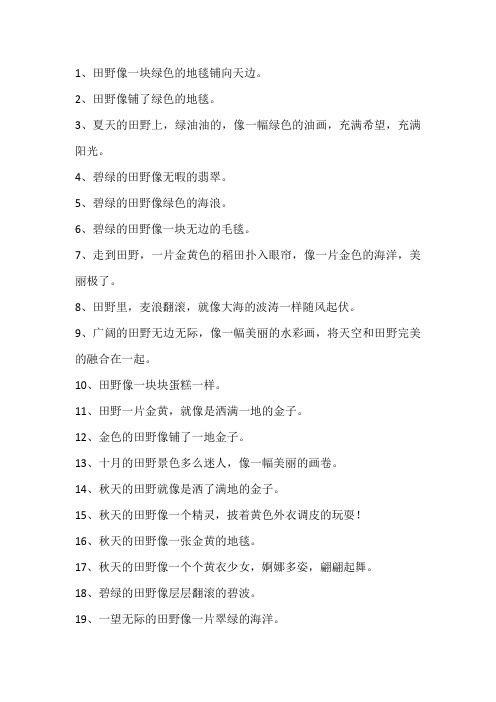 1、田野像一块绿色的地毯铺向天边。

2、田野像铺了绿色的地毯。

3、夏天的田野上，绿油油的，像一幅绿色的油画，充满希望，充满阳光。

4、碧绿的田野像无暇的翡翠。

5、碧绿的田野像绿色的海浪。

6、碧绿的田野像一块无边的毛毯。

7、走到田野，一片金黄色的稻田扑入眼帘，像一片金色的海洋，美丽极了。

8、田野里，麦浪翻滚，就像大海的波涛一样随风起伏。

9、广阔的田野无边无际，像一幅美丽的水彩画，将天空和田野完美的融合在一起。

10、田野像一块块蛋糕一样。

11、田野一片金黄，就像是洒满一地的金子。

12、金色的田野像铺了一地金子。

13、十月的田野景色多么迷人，像一幅美丽的画卷。

14、秋天的田野就像是洒了满地的金子。

15、秋天的田野像一个精灵，披着黄色外衣调皮的玩耍！

16、秋天的田野像一张金黄的地毯。

17、秋天的田野像一个个黄衣少女，婀娜多姿，翩翩起舞。

18、碧绿的田野像层层翻滚的碧波。

19、一望无际的田野像一片翠绿的海洋。